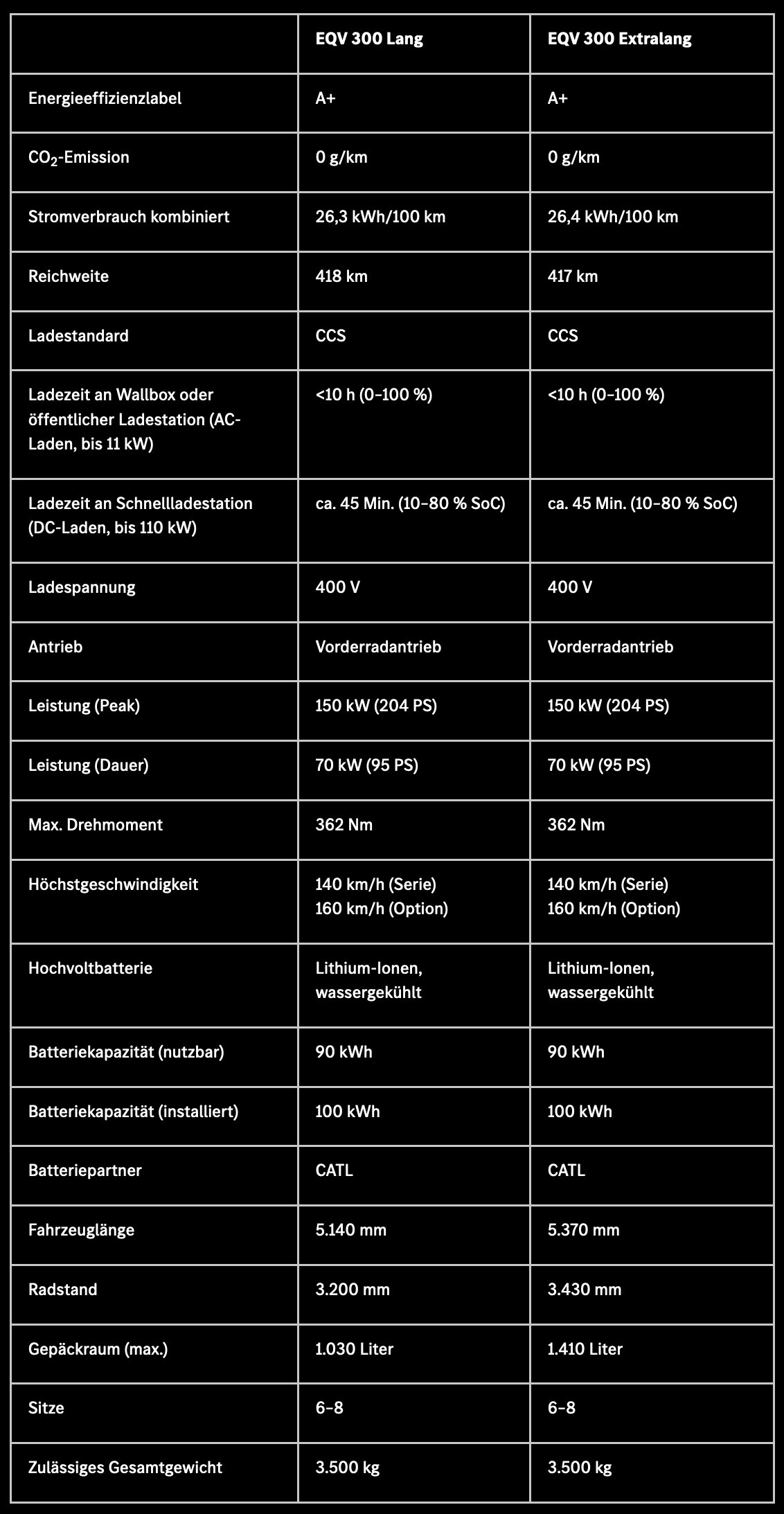 | | EQV 300 Lang | EQV 300 Extralang |
|---|---|---|
| Energieeffizienzlabel | A+ | A+ |
| $CO_2$-Emission | 0 g/km | 0 g/km |
| Stromverbrauch kombiniert | 26,3 kWh/100 km | 26,4 kWh/100 km |
| Reichweite | 418 km | 417 km |
| Ladestandard | CCS | CCS |
| Ladezeit an Wallbox oder öffentlicher Ladestation (AC-Laden, bis 11 kW) | <10 h (0–100 %) | <10 h (0–100 %) |
| Ladezeit an Schnellladestation (DC-Laden, bis 110 kW) | ca. 45 Min. (10–80 % SoC) | ca. 45 Min. (10–80 % SoC) |
| Ladespannung | 400 V | 400 V |
| Antrieb | Vorderradantrieb | Vorderradantrieb |
| Leistung (Peak) | 150 kW (204 PS) | 150 kW (204 PS) |
| Leistung (Dauer) | 70 kW (95 PS) | 70 kW (95 PS) |
| Max. Drehmoment | 362 Nm | 362 Nm |
| Höchstgeschwindigkeit | 140 km/h (Serie) 160 km/h (Option) | 140 km/h (Serie) 160 km/h (Option) |
| Hochvoltbatterie | Lithium-Ionen, wassergekühlt | Lithium-Ionen, wassergekühlt |
| Batteriekapazität (nutzbar) | 90 kWh | 90 kWh |
| Batteriekapazität (installiert) | 100 kWh | 100 kWh |
| Batteriepartner | CATL | CATL |
| Fahrzeuglänge | 5.140 mm | 5.370 mm |
| Radstand | 3.200 mm | 3.430 mm |
| Gepäckraum (max.) | 1.030 Liter | 1.410 Liter |
| Sitze | 6–8 | 6–8 |
| Zulässiges Gesamtgewicht | 3.500 kg | 3.500 kg |